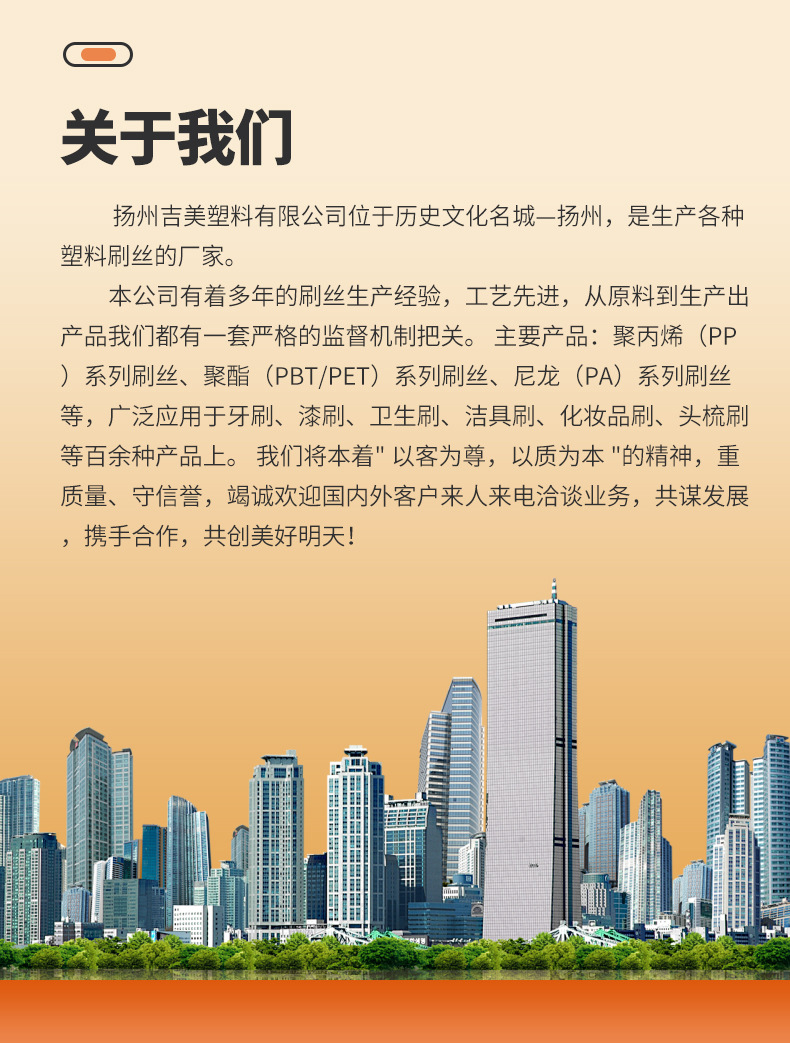 关于我们

扬州吉美塑料有限公司位于历史文化名城—扬州，是生产各种塑料刷丝的厂家。

本公司有着多年的刷丝生产经验，工艺先进，从原料到生产出产品我们都有一套严格的监督机制把关。 主要产品：聚丙烯（PP）系列刷丝、聚酯（PBT/PET）系列刷丝、尼龙（PA）系列刷丝等，广泛应用于牙刷、漆刷、卫生刷、洁具刷、化妆品刷、头梳刷等百余种产品上。 我们将本着" 以客为尊，以质为本 "的精神，重质量、守信誉，竭诚欢迎国内外客户来人来电洽谈业务，共谋发展，携手合作，共创美好明天！